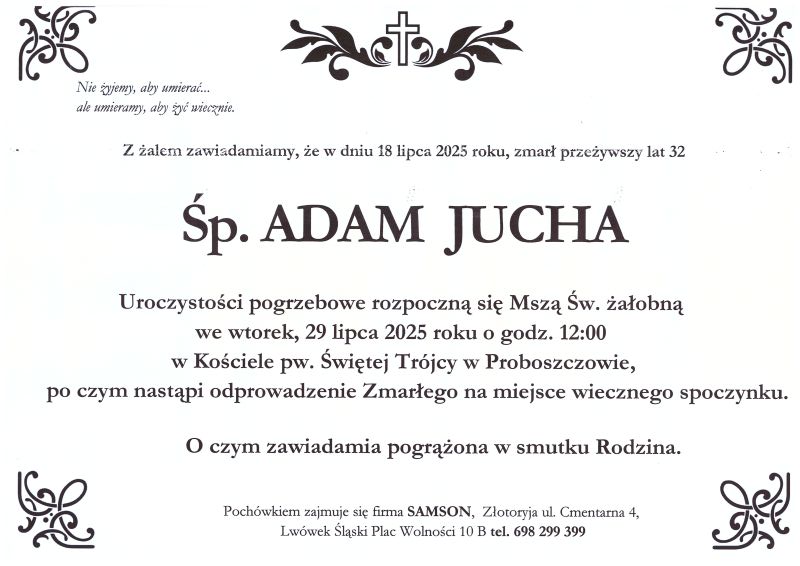 Nie żyjemy, aby umierać...
ale umieramy, aby żyć wiecznie.

Z żalem zawiadamiamy, że w dniu 18 lipca 2025 roku, zmarł przeżywszy lat 32

Śp. ADAM JUCHA

Uroczystości pogrzebowe rozpoczną się Mszą Św. żałobną
we wtorek, 29 lipca 2025 roku o godz. 12:00
w Kościele pw. Świętej Trójcy w Proboszczowie,
po czym nastąpi odprowadzenie Zmarłego na miejsce wiecznego spoczynku.

O czym zawiadamia pogrążona w smutku Rodzina.

Pochówkiem zajmuje się firma SAMSON, Złotoryja ul. Cmentarna 4,
Lwówek Śląski Plac Wolności 10 B tel. 698 299 399